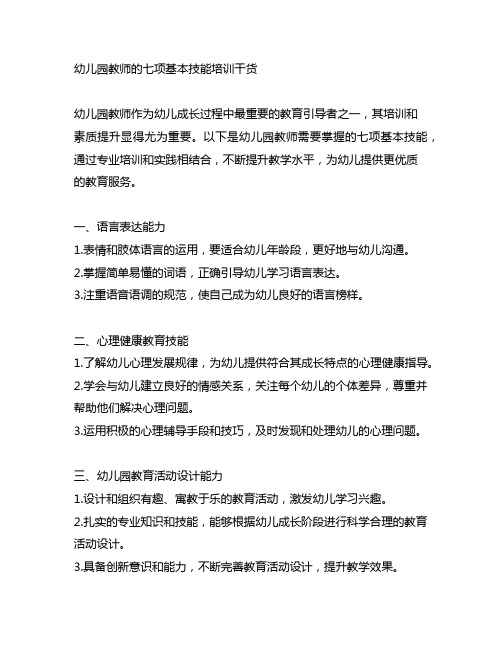 幼儿园教师的七项基本技能培训干货

幼儿园教师作为幼儿成长过程中最重要的教育引导者之一，其培训和素质提升显得尤为重要。以下是幼儿园教师需要掌握的七项基本技能，通过专业培训和实践相结合，不断提升教学水平，为幼儿提供更优质的教育服务。

一、语言表达能力
1.表情和肢体语言的运用，要适合幼儿年龄段，更好地与幼儿沟通。
2.掌握简单易懂的词语，正确引导幼儿学习语言表达。
3.注重语音语调的规范，使自己成为幼儿良好的语言榜样。

二、心理健康教育技能
1.了解幼儿心理发展规律，为幼儿提供符合其成长特点的心理健康指导。
2.学会与幼儿建立良好的情感关系，关注每个幼儿的个体差异，尊重并帮助他们解决心理问题。
3.运用积极的心理辅导手段和技巧，及时发现和处理幼儿的心理问题。

三、幼儿园教育活动设计能力
1.设计和组织有趣、寓教于乐的教育活动，激发幼儿学习兴趣。
2.扎实的专业知识和技能，能够根据幼儿成长阶段进行科学合理的教育活动设计。
3.具备创新意识和能力，不断完善教育活动设计，提升教学效果。